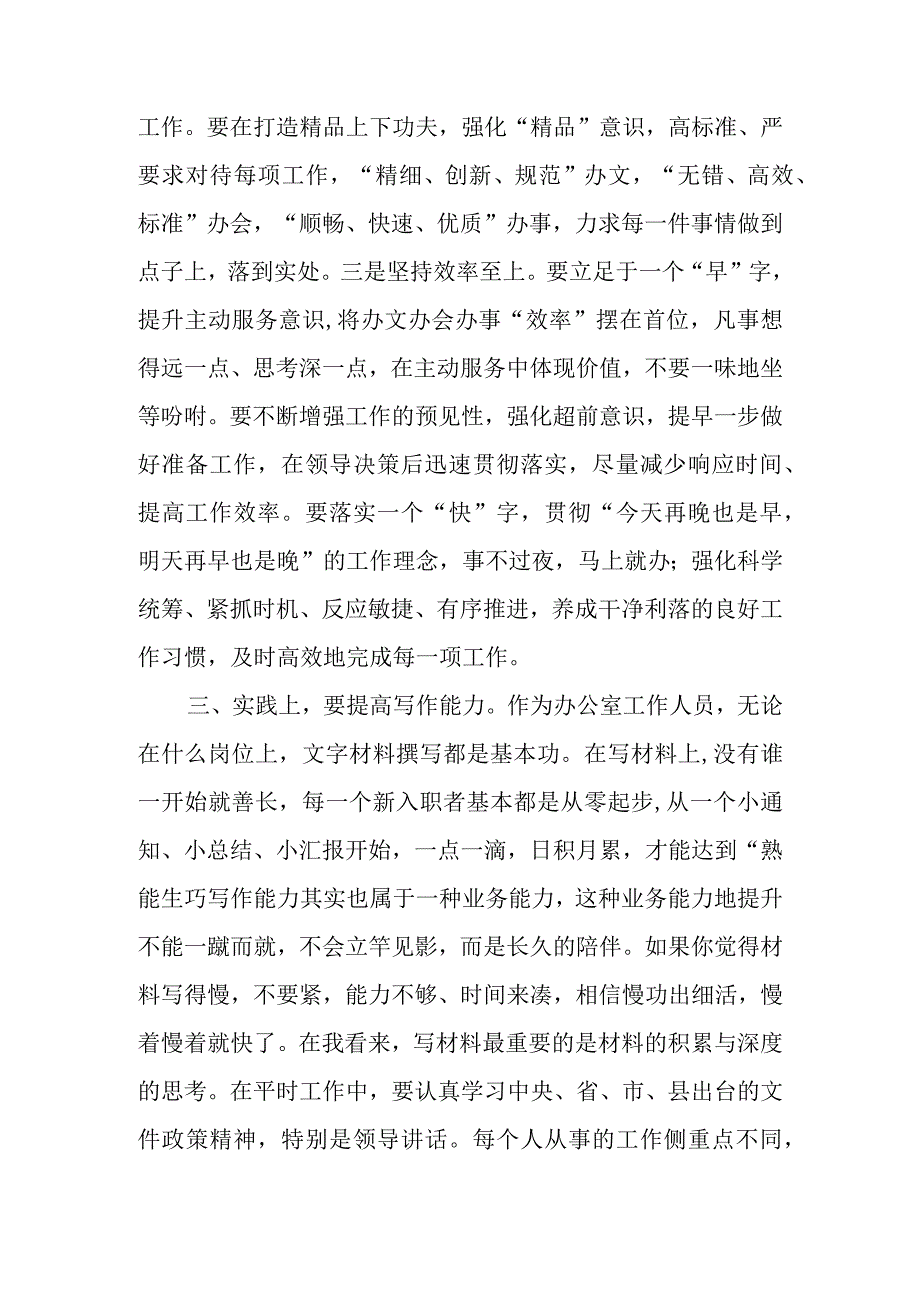 工作。要在打造精品上下功夫，强化“精品”意识，高标准、严要求对待每项工作，“精细、创新、规范”办文，“无错、高效、标准”办会，“顺畅、快速、优质”办事，力求每一件事情做到点子上，落到实处。三是坚持效率至上。要立足于一个“早”字，提升主动服务意识,将办文办会办事“效率”摆在首位，凡事想得远一点、思考深一点，在主动服务中体现价值，不要一味地坐等吩咐。要不断增强工作的预见性，强化超前意识，提早一步做好准备工作，在领导决策后迅速贯彻落实，尽量减少响应时间、提高工作效率。要落实一个“快”字，贯彻“今天再晚也是早，明天再早也是晚”的工作理念，事不过夜，马上就办；强化科学统筹、紧抓时机、反应敏捷、有序推进，养成干净利落的良好工作习惯，及时高效地完成每一项工作。

三、实践上，要提高写作能力。作为办公室工作人员，无论在什么岗位上，文字材料撰写都是基本功。在写材料上,没有谁一开始就善长，每一个新入职者基本都是从零起步，从一个小通知、小总结、小汇报开始，一点一滴，日积月累，才能达到“熟能生巧写作能力其实也属于一种业务能力，这种业务能力地提升不能一蹴而就，不会立竿见影，而是长久的陪伴。如果你觉得材料写得慢，不要紧，能力不够、时间来凑，相信慢功出细活，慢着慢着就快了。在我看来，写材料最重要的是材料的积累与深度的思考。在平时工作中，要认真学习中央、省、市、县出台的文件政策精神，特别是领导讲话。每个人从事的工作侧重点不同，